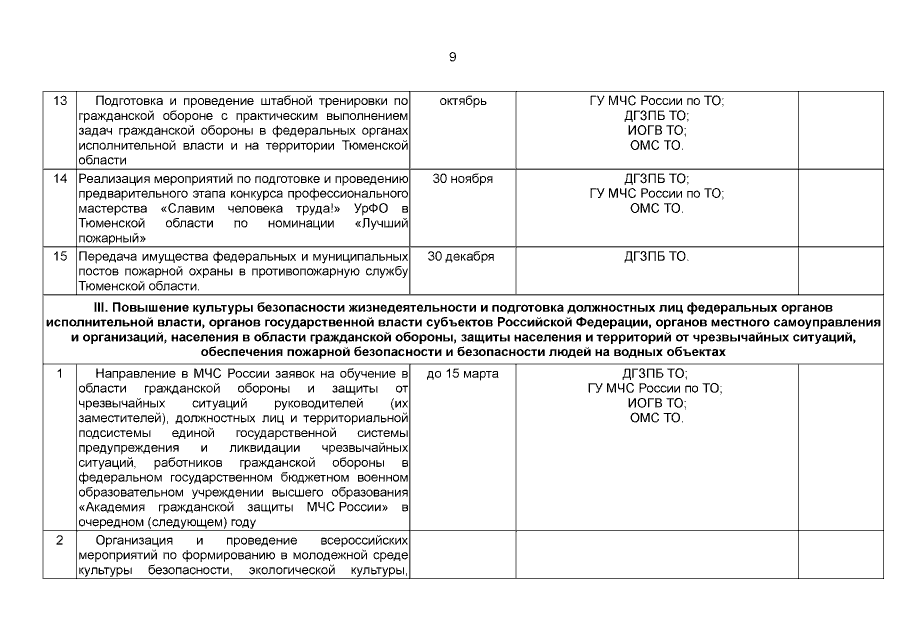 9

| | | | | |
|---|---|---|---|---|
| 13 | Подготовка и проведение штабной тренировки по гражданской обороне с практическим выполнением задач гражданской обороны в федеральных органах исполнительной власти и на территории Тюменской области | октябрь | ГУ МЧС России по ТО; ДГЗПБ ТО; ИОГВ ТО; ОМС ТО. | |
| 14 | Реализация мероприятий по подготовке и проведению предварительного этапа конкурса профессионального мастерства «Славим человека труда!» УрФО в Тюменской области по номинации «Лучший пожарный» | 30 ноября | ДГЗПБ ТО; ГУ МЧС России по ТО; ОМС ТО. | |
| 15 | Передача имущества федеральных и муниципальных постов пожарной охраны в противопожарную службу Тюменской области. | 30 декабря | ДГЗПБ ТО. | |
| III. Повышение культуры безопасности жизнедеятельности и подготовка должностных лиц федеральных органов исполнительной власти, органов государственной власти субъектов Российской Федерации, органов местного самоуправления и организаций, населения в области гражданской обороны, защиты населения и территорий от чрезвычайных ситуаций, обеспечения пожарной безопасности и безопасности людей на водных объектах | | | | |
| 1 | Направление в МЧС России заявок на обучение в области гражданской обороны и защиты от чрезвычайных ситуаций руководителей (их заместителей), должностных лиц и территориальной подсистемы единой государственной системы предупреждения и ликвидации чрезвычайных ситуаций, работников гражданской обороны в федеральном государственном бюджетном военном образовательном учреждении высшего образования «Академия гражданской защиты МЧС России» в очередном (следующем) году | до 15 марта | ДГЗПБ ТО; ГУ МЧС России по ТО; ИОГВ ТО; ОМС ТО. | |
| 2 | Организация и проведение всероссийских мероприятий по формированию в молодежной среде культуры безопасности, экологической культуры, | | | |